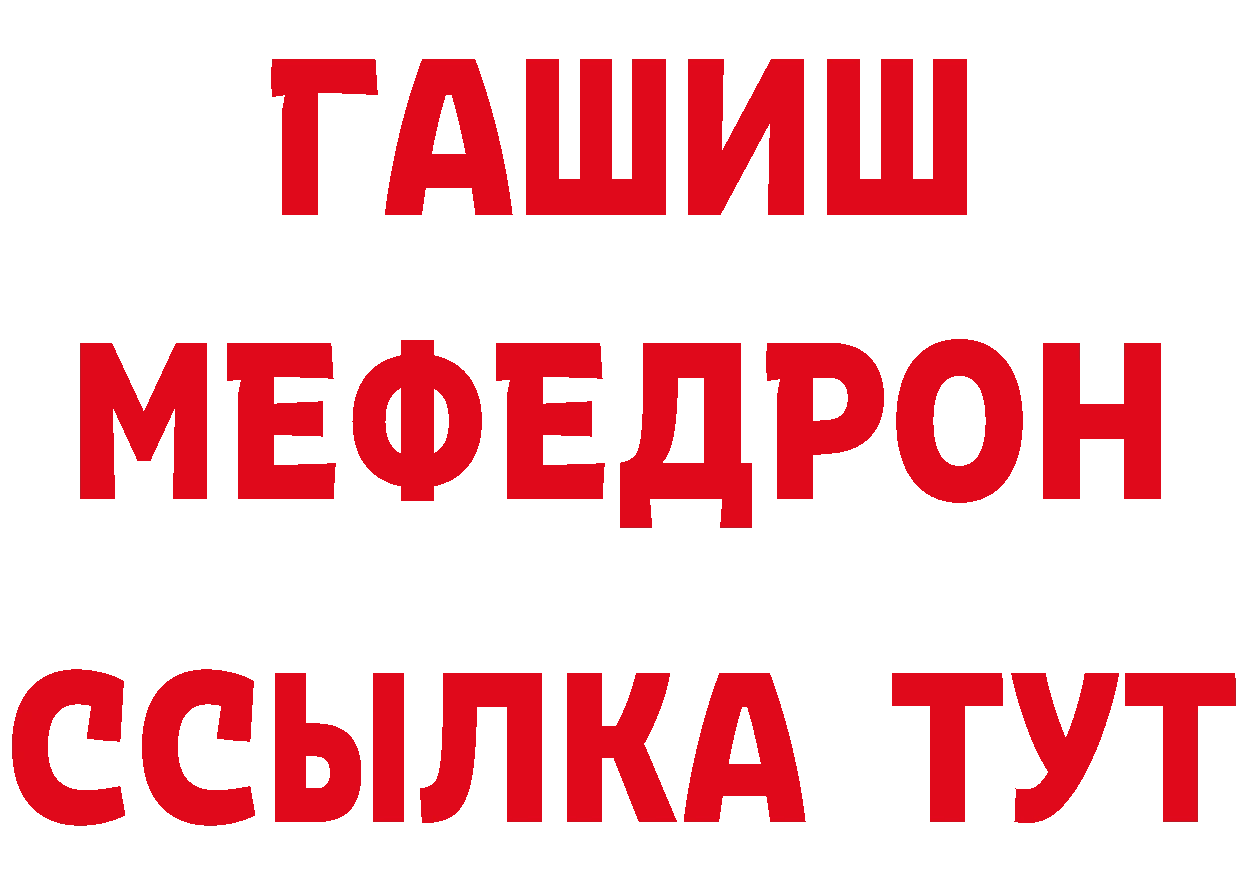 ГАШИШ
МЕФЕДРОН
ССЫЛКА ТУТ